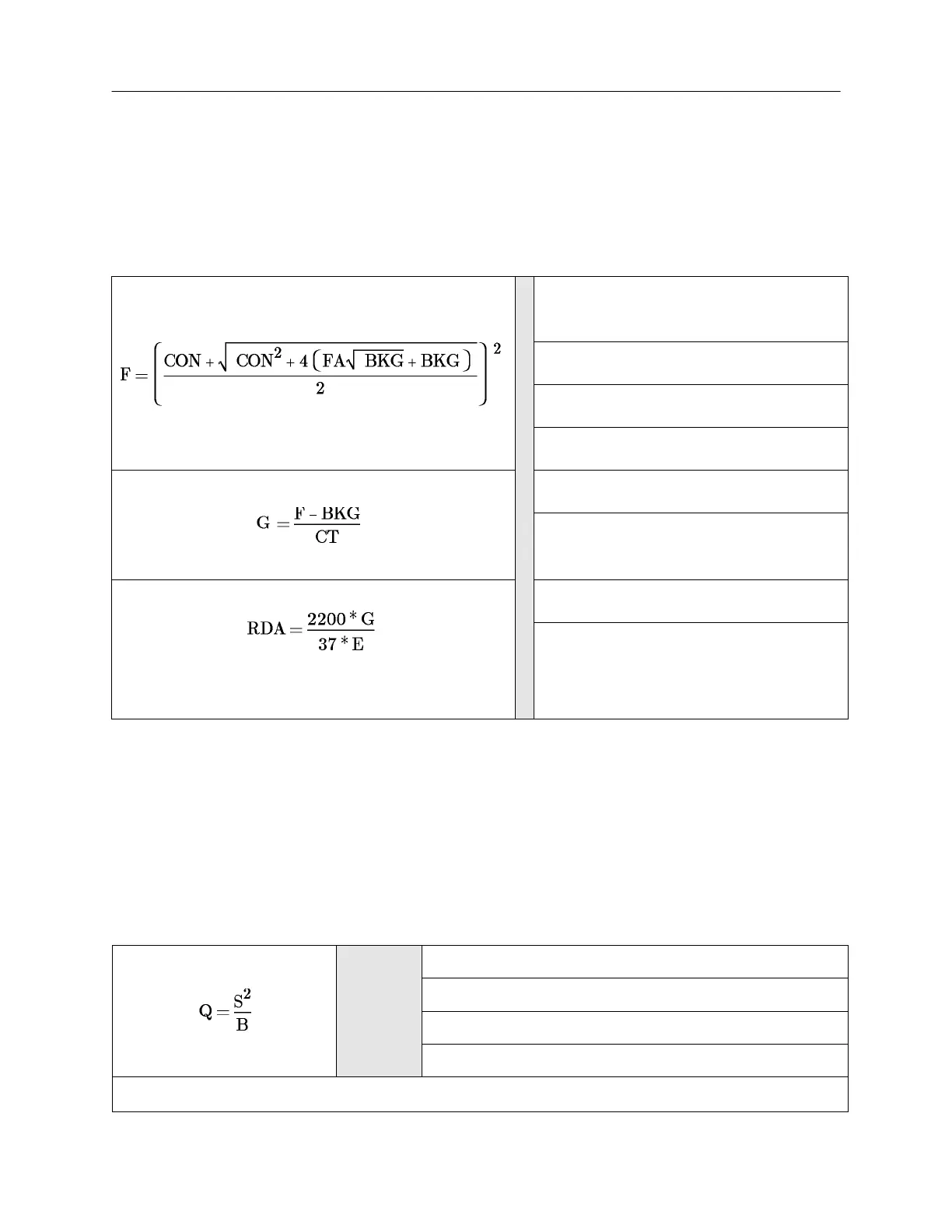 $F = \left( \frac{CON + \sqrt{CON^2 + 4\left(FA\sqrt{BKG} + BKG\right)}}{2} \right)^2$

$G = \frac{F - BKG}{CT}$

$RDA = \frac{2200 * G}{37 * E}$

$Q = \frac{S^2}{B}$